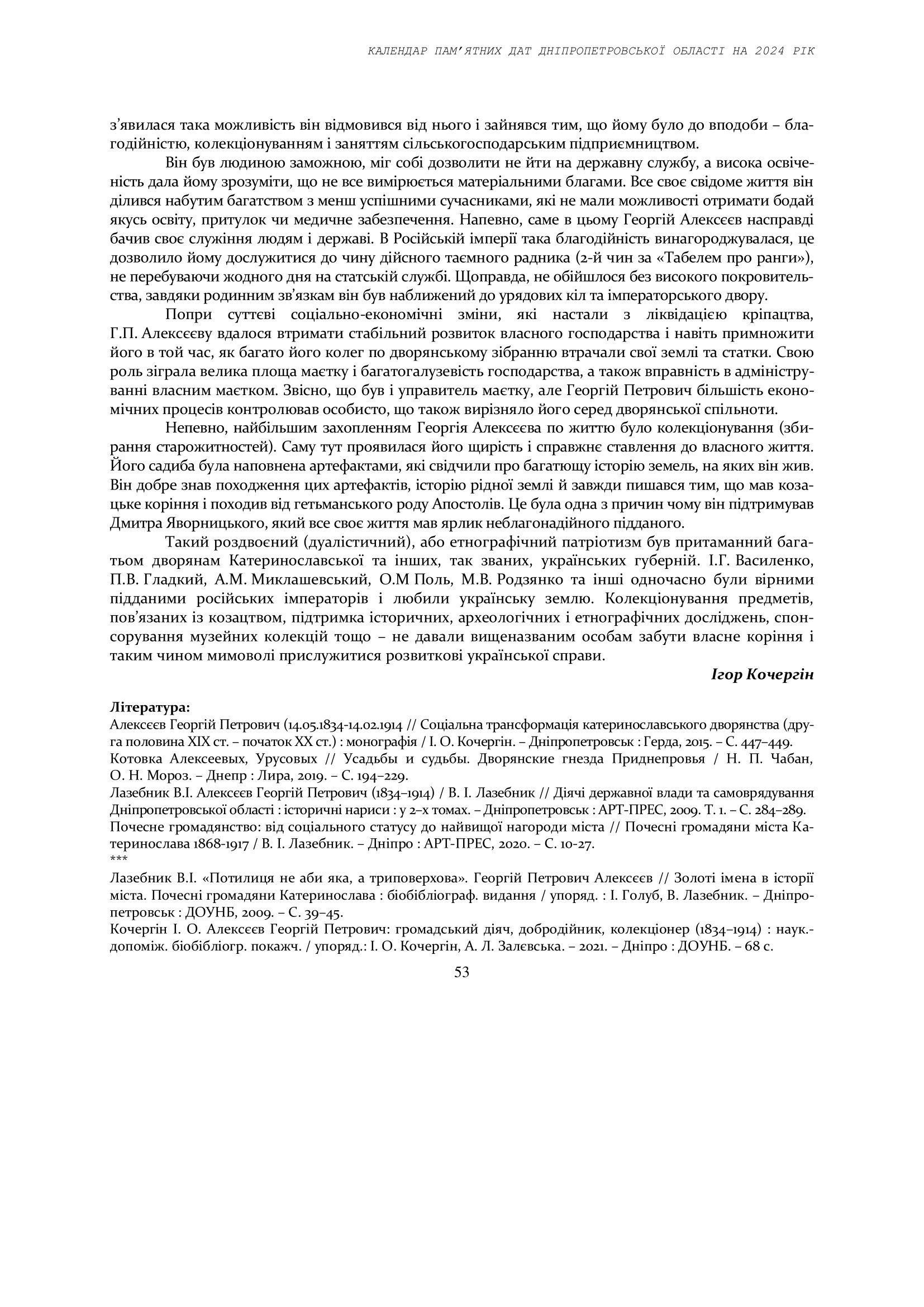 КАЛЕНДАР ПАМ'ЯТНИХ ДАТ ДНІПРОПЕТРОВСЬКОЇ ОБЛАСТІ НА 2024 РІК

з'явилася така можливість він відмовився від нього і зайнявся тим, що йому було до вподоби – благодійністю, колекціонуванням і заняттям сільськогосподарським підприємництвом.

Він був людиною заможною, міг собі дозволити не йти на державну службу, а висока освіченість дала йому зрозуміти, що не все вимірюється матеріальними благами. Все своє свідоме життя він ділився набутим багатством з менш успішними сучасниками, які не мали можливості отримати бодай якусь освіту, притулок чи медичне забезпечення. Напевно, саме в цьому Георгій Алексєєв насправді бачив своє служіння людям і державі. В Російській імперії така благодійність винагороджувалася, це дозволило йому дослужитися до чину дійсного таємного радника (2-й чин за «Табелем про ранги»), не перебуваючи жодного дня на статській службі. Щоправда, не обійшлося без високого покровительства, завдяки родинним зв'язкам він був наближений до урядових кіл та імператорського двору.

Попри суттєві соціально-економічні зміни, які настали з ліквідацією кріпацтва, Г.П. Алексєєву вдалося втримати стабільний розвиток власного господарства і навіть примножити його в той час, як багато його колег по дворянському зібранню втрачали свої землі та статки. Свою роль зіграла велика площа маєтку і багатогалузевість господарства, а також вправність в адмініструванні власним маєтком. Звісно, що був і управитель маєтку, але Георгій Петрович більшість економічних процесів контролював особисто, що також вирізняло його серед дворянської спільноти.

Непевно, найбільшим захопленням Георгія Алексєєва по життю було колекціонування (збирання старожитностей). Саму тут проявилася його щирість і справжнє ставлення до власного життя. Його садиба була наповнена артефактами, які свідчили про багатющу історію земель, на яких він жив. Він добре знав походження цих артефактів, історію рідної землі й завжди пишався тим, що мав козацьке коріння і походив від гетьманського роду Апостолів. Це була одна з причин чому він підтримував Дмитра Яворницького, який все своє життя мав ярлик неблагонадійного підданого.

Такий роздвоєний (дуалістичний), або етнографічний патріотизм був притаманний багатьом дворянам Катеринославської та інших, так званих, українських губерній. І.Г. Василенко, П.В. Гладкий, А.М. Миклашевський, О.М Поль, М.В. Родзянко та інші одночасно були вірними підданими російських імператорів і любили українську землю. Колекціонування предметів, пов'язаних із козацтвом, підтримка історичних, археологічних і етнографічних досліджень, спонсорування музейних колекцій тощо – не давали вищеназваним особам забути власне коріння і таким чином мимоволі прислужитися розвиткові української справи.

Ігор Кочергін

Література:
Алексєєв Георгій Петрович (14.05.1834-14.02.1914 // Соціальна трансформація катеринославського дворянства (друга половина XIX ст. – початок XX ст.) : монографія / І. О. Кочергін. – Дніпропетровськ : Герда, 2015. – С. 447–449.
Котовка Алексеевых, Урусовых // Усадьбы и судьбы. Дворянские гнезда Приднепровья / Н. П. Чабан, О. Н. Мороз. – Днепр : Лира, 2019. – С. 194–229.
Лазебник В.І. Алексєєв Георгій Петрович (1834–1914) / В. І. Лазебник // Діячі державної влади та самоврядування Дніпропетровської області : історичні нариси : у 2–х томах. – Дніпропетровськ : АРТ-ПРЕС, 2009. Т. 1. – С. 284–289.
Почесне громадянство: від соціального статусу до найвищої нагороди міста // Почесні громадяни міста Катеринослава 1868-1917 / В. І. Лазебник. – Дніпро : АРТ-ПРЕС, 2020. – С. 10-27.
***
Лазебник В.І. «Потилиця не аби яка, а триповерхова». Георгій Петрович Алексєєв // Золоті імена в історії міста. Почесні громадяни Катеринослава : біобібліограф. видання / упоряд. : І. Голуб, В. Лазебник. – Дніпропетровськ : ДОУНБ, 2009. – С. 39–45.
Кочергін І. О. Алексєєв Георгій Петрович: громадський діяч, добродійник, колекціонер (1834–1914) : наук.-допоміж. біобібліогр. покажч. / упоряд.: І. О. Кочергін, А. Л. Залєвська. – 2021. – Дніпро : ДОУНБ. – 68 с.

53